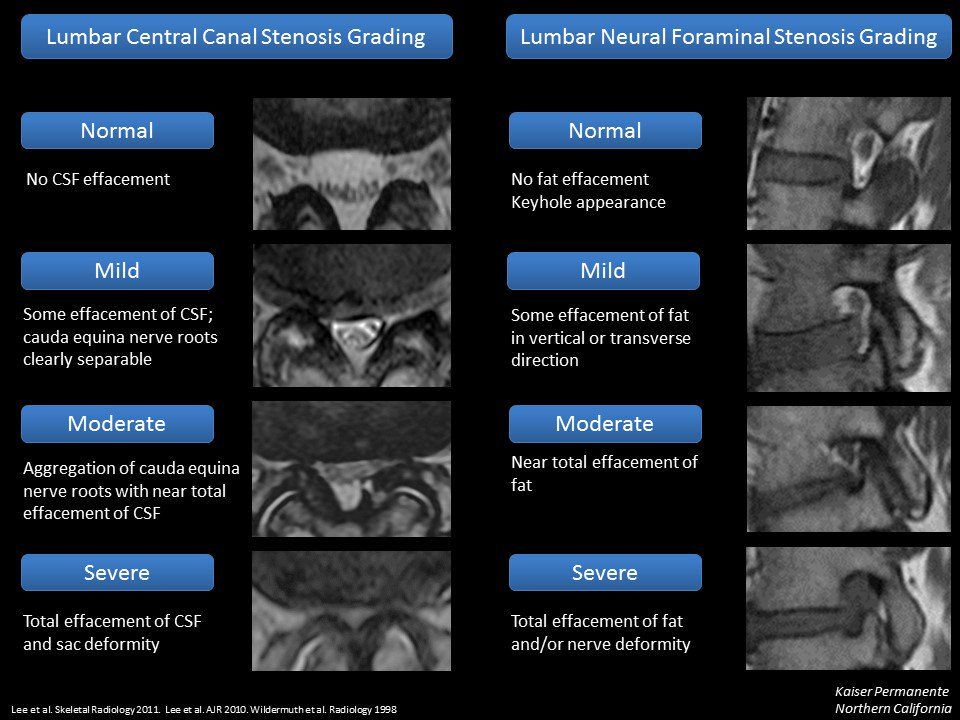 Lumbar Central Canal Stenosis Grading

Normal

No CSF effacement

Mild

Some effacement of CSF; cauda equina nerve roots clearly separable

Moderate

Aggregation of cauda equina nerve roots with near total effacement of CSF

Severe

Total effacement of CSF and sac deformity

Lumbar Neural Foraminal Stenosis Grading

Normal

No fat effacement
Keyhole appearance

Mild

Some effacement of fat in vertical or transverse direction

Moderate

Near total effacement of fat

Severe

Total effacement of fat and/or nerve deformity

Lee et al. Skeletal Radiology 2011. Lee et al. AJR 2010. Wildermuth et al. Radiology 1998

Kaiser Permanente
Northern California